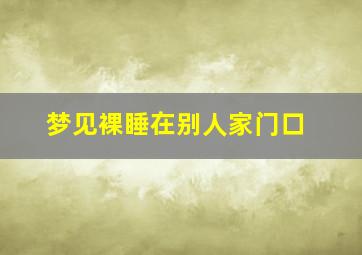 梦见裸睡在别人家门口